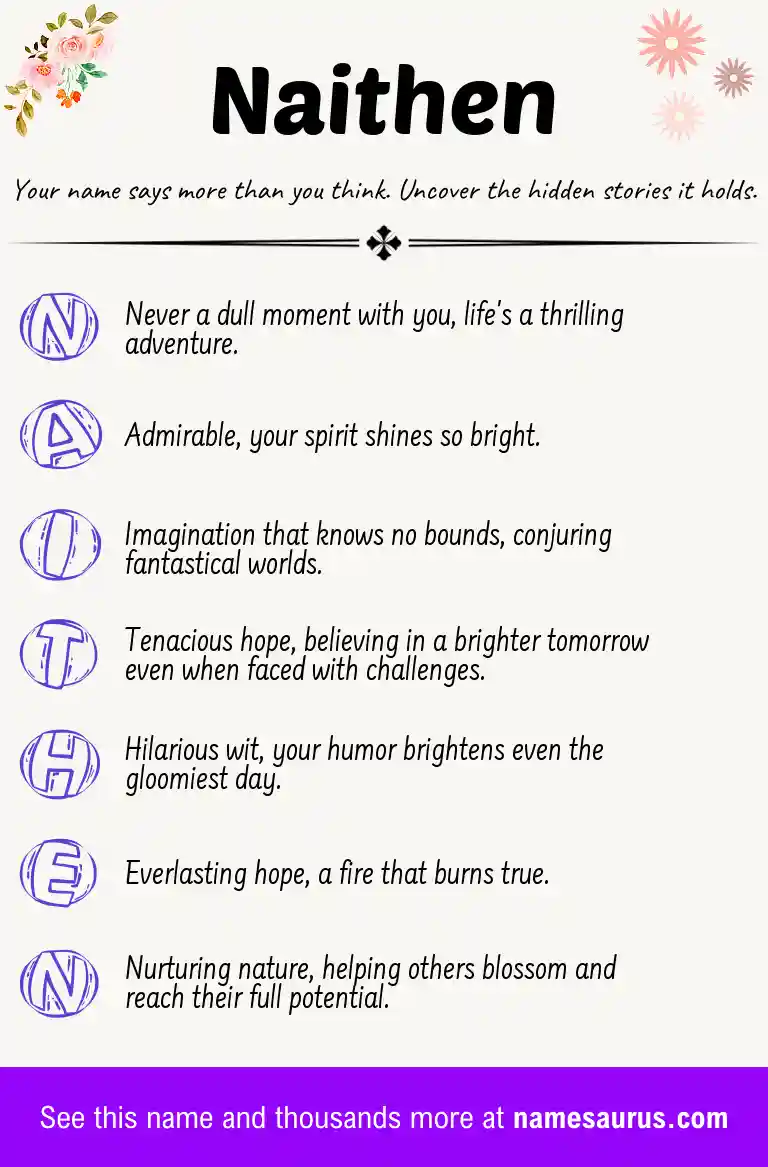 Naithen

Your name says more than you think. Uncover the hidden stories it holds.

N Never a dull moment with you, life's a thrilling adventure.

A Admirable, your spirit shines so bright.

I Imagination that knows no bounds, conjuring fantastical worlds.

T Tenacious hope, believing in a brighter tomorrow even when faced with challenges.

H Hilarious wit, your humor brightens even the gloomiest day.

E Everlasting hope, a fire that burns true.

N Nurturing nature, helping others blossom and reach their full potential.

See this name and thousands more at namesaurus.com